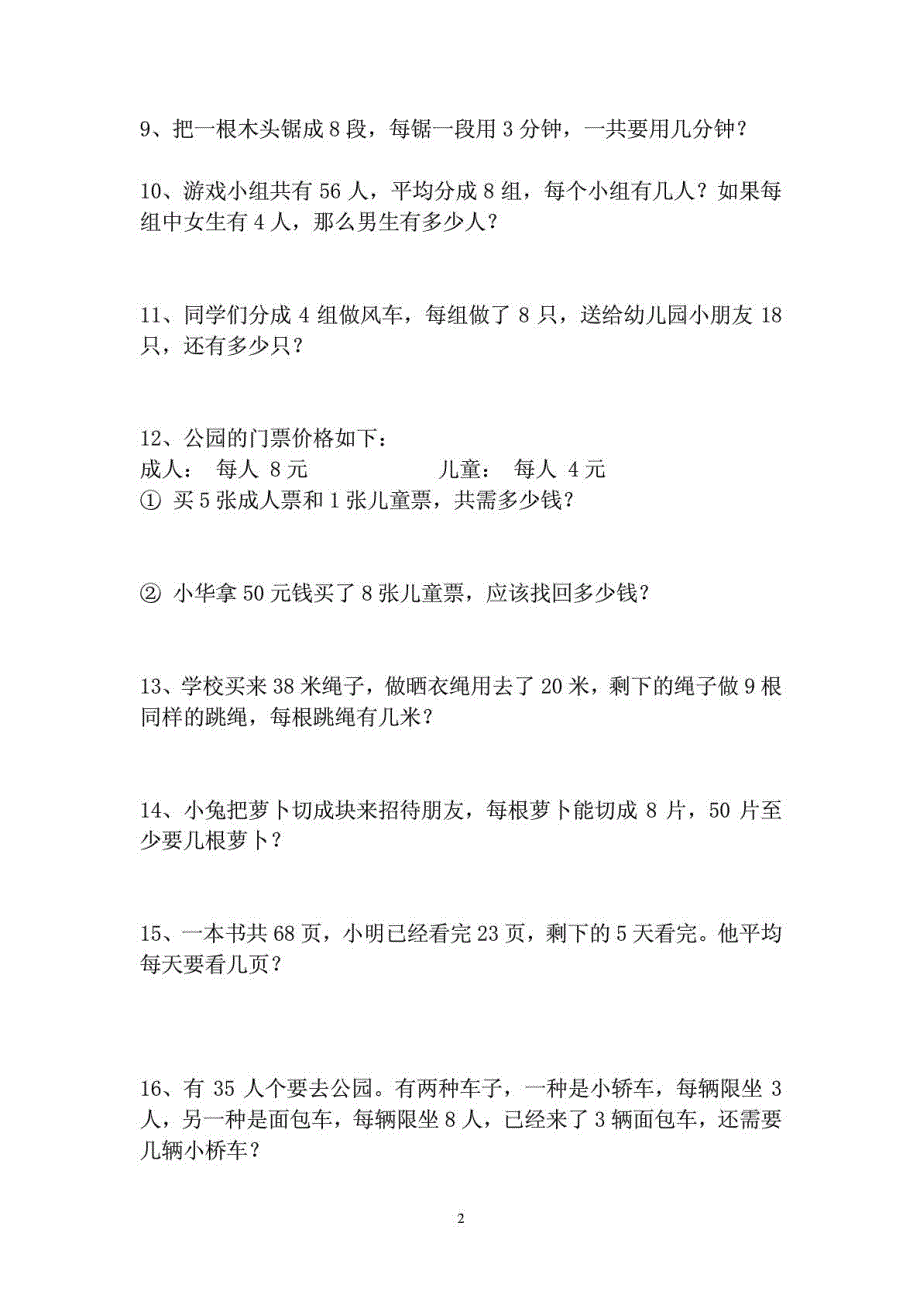 9、把一根木头锯成 8 段，每锯一段用 3 分钟，一共要用几分钟？

10、游戏小组共有 56 人，平均分成 8 组，每个小组有几人？如果每组中女生有 4 人，那么男生有多少人？

11、同学们分成 4 组做风车，每组做了 8 只，送给幼儿园小朋友 18 只，还有多少只？

12、公园的门票价格如下：
成人：  每人 8 元          儿童：  每人 4 元
① 买 5 张成人票和 1 张儿童票，共需多少钱？

② 小华拿 50 元钱买了 8 张儿童票，应该找回多少钱？

13、学校买来 38 米绳子，做晒衣绳用去了 20 米，剩下的绳子做 9 根同样的跳绳，每根跳绳有几米？

14、小兔把萝卜切成块来招待朋友，每根萝卜能切成 8 片，50 片至少要几根萝卜？

15、一本书共 68 页，小明已经看完 23 页，剩下的 5 天看完。他平均每天要看几页？

16、有 35 人个要去公园。有两种车子，一种是小轿车，每辆限坐 3 人，另一种是面包车，每辆限坐 8 人，已经来了 3 辆面包车，还需要几辆小桥车？

2